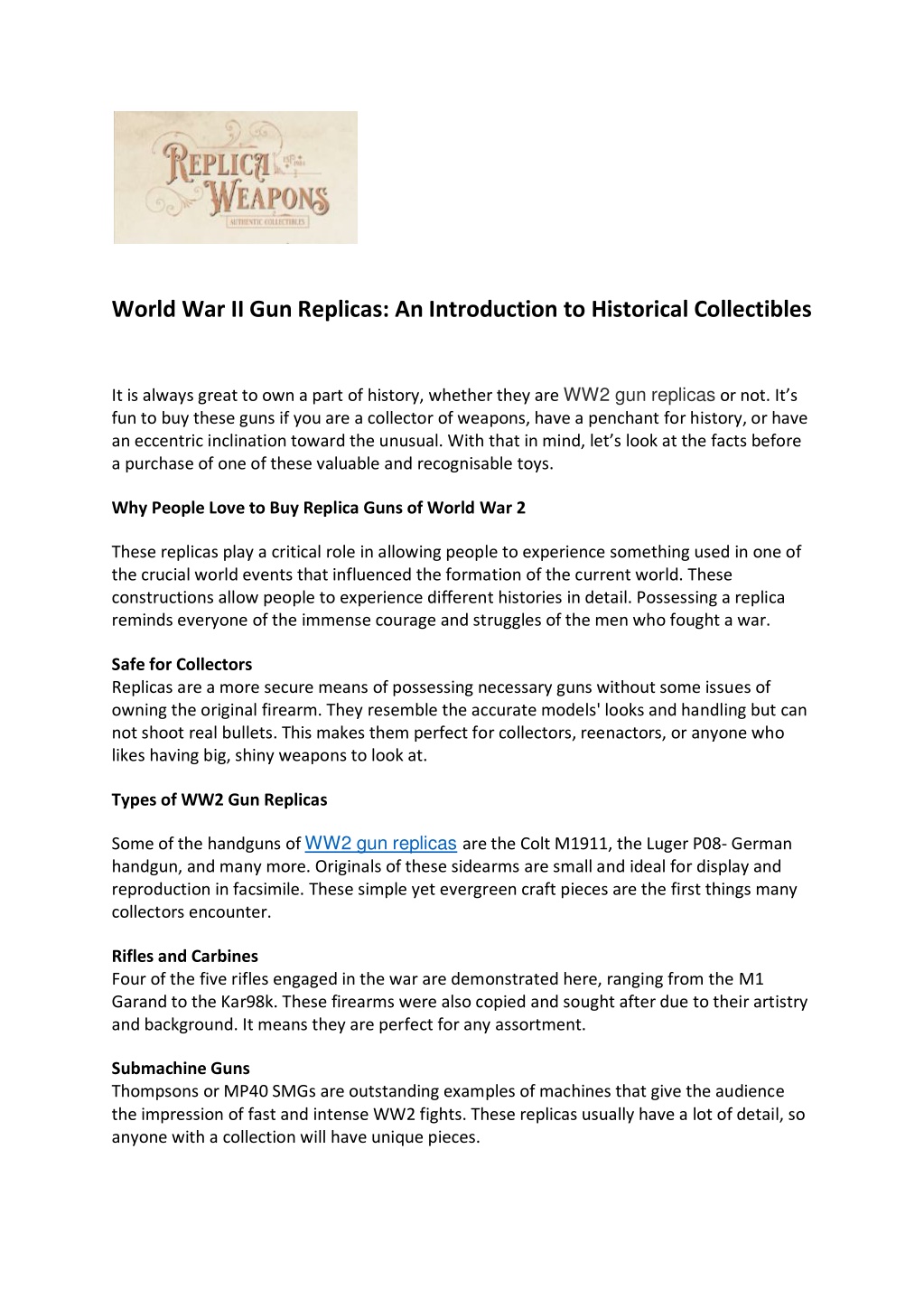 REPLICA WEAPONS
AUTHENTIC COLLECTIBLES

World War II Gun Replicas: An Introduction to Historical Collectibles

It is always great to own a part of history, whether they are WW2 gun replicas or not. It's fun to buy these guns if you are a collector of weapons, have a penchant for history, or have an eccentric inclination toward the unusual. With that in mind, let's look at the facts before a purchase of one of these valuable and recognisable toys.

Why People Love to Buy Replica Guns of World War 2

These replicas play a critical role in allowing people to experience something used in one of the crucial world events that influenced the formation of the current world. These constructions allow people to experience different histories in detail. Possessing a replica reminds everyone of the immense courage and struggles of the men who fought a war.

Safe for Collectors
Replicas are a more secure means of possessing necessary guns without some issues of owning the original firearm. They resemble the accurate models' looks and handling but can not shoot real bullets. This makes them perfect for collectors, reenactors, or anyone who likes having big, shiny weapons to look at.

Types of WW2 Gun Replicas

Some of the handguns of WW2 gun replicas are the Colt M1911, the Luger P08- German handgun, and many more. Originals of these sidearms are small and ideal for display and reproduction in facsimile. These simple yet evergreen craft pieces are the first things many collectors encounter.

Rifles and Carbines
Four of the five rifles engaged in the war are demonstrated here, ranging from the M1 Garand to the Kar98k. These firearms were also copied and sought after due to their artistry and background. It means they are perfect for any assortment.

Submachine Guns
Thompsons or MP40 SMGs are outstanding examples of machines that give the audience the impression of fast and intense WW2 fights. These replicas usually have a lot of detail, so anyone with a collection will have unique pieces.